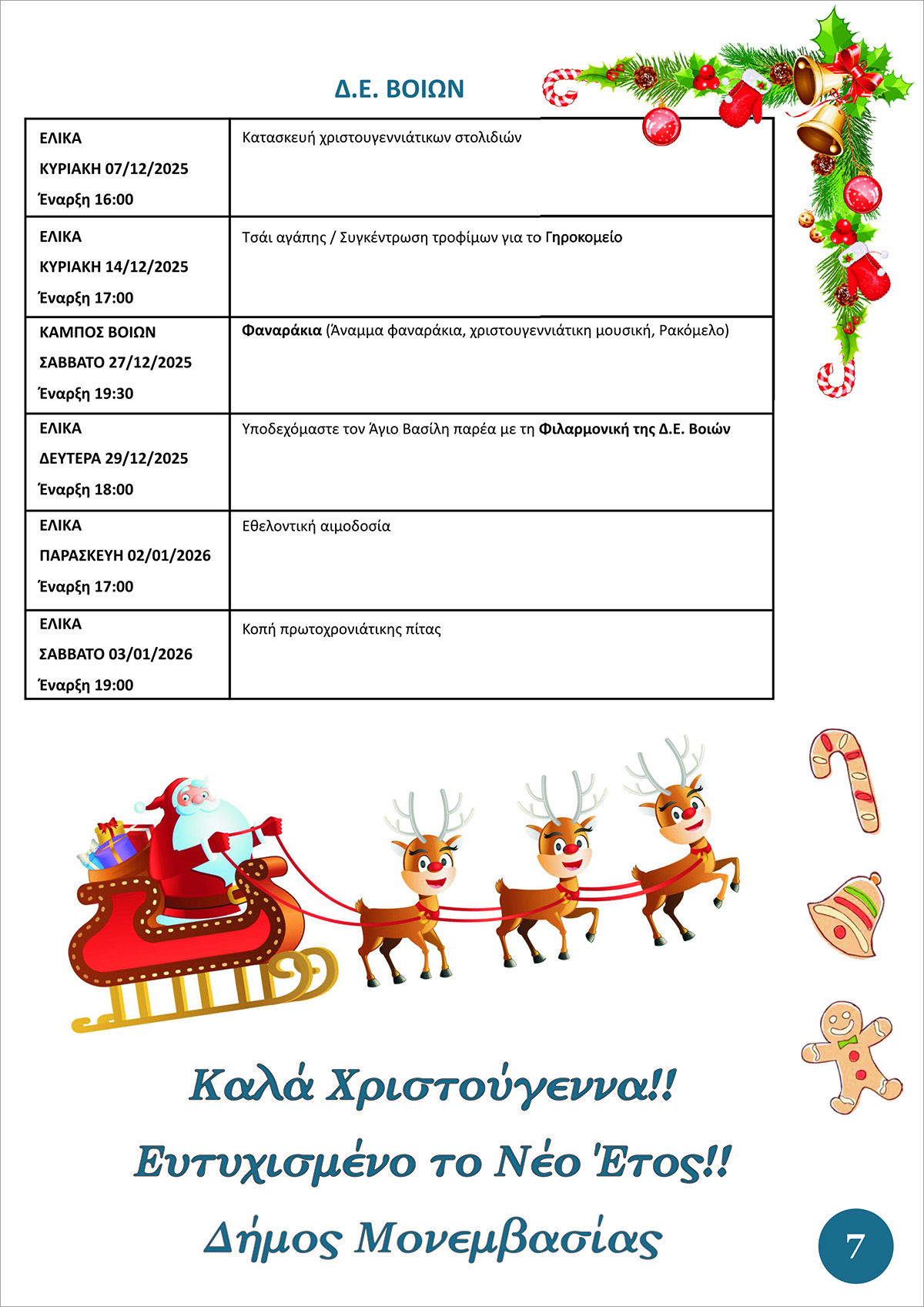 Δ.Ε. ΒΟΙΩΝ

| | |
|---|---|
| ΕΛΙΚΑ ΚΥΡΙΑΚΗ 07/12/2025 Έναρξη 16:00 | Κατασκευή χριστουγεννιάτικων στολιδιών |
| ΕΛΙΚΑ ΚΥΡΙΑΚΗ 14/12/2025 Έναρξη 17:00 | Τσάι αγάπης / Συγκέντρωση τροφίμων για το Γηροκομείο |
| ΚΑΜΠΟΣ ΒΟΙΩΝ ΣΑΒΒΑΤΟ 27/12/2025 Έναρξη 19:30 | Φαναράκια (Άναμμα φαναράκια, χριστουγεννιάτικη μουσική, Ρακόμελο) |
| ΕΛΙΚΑ ΔΕΥΤΕΡΑ 29/12/2025 Έναρξη 18:00 | Υποδεχόμαστε τον Άγιο Βασίλη παρέα με τη Φιλαρμονική της Δ.Ε. Βοιών |
| ΕΛΙΚΑ ΠΑΡΑΣΚΕΥΗ 02/01/2026 Έναρξη 17:00 | Εθελοντική αιμοδοσία |
| ΕΛΙΚΑ ΣΑΒΒΑΤΟ 03/01/2026 Έναρξη 19:00 | Κοπή πρωτοχρονιάτικης πίτας |

Καλά Χριστούγεννα!!
Ευτυχισμένο το Νέο Έτος!!
Δήμος Μονεμβασίας

7